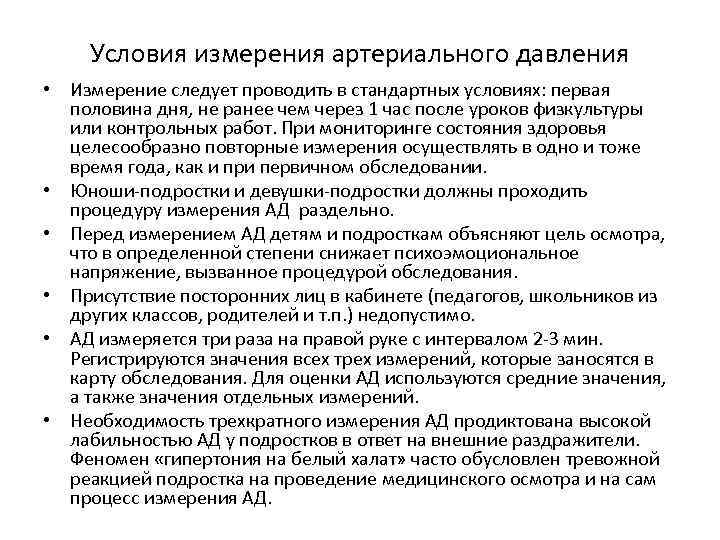 Условия измерения артериального давления

• Измерение следует проводить в стандартных условиях: первая половина дня, не ранее чем через 1 час после уроков физкультуры или контрольных работ. При мониторинге состояния здоровья целесообразно повторные измерения осуществлять в одно и тоже время года, как и при первичном обследовании.

• Юноши-подростки и девушки-подростки должны проходить процедуру измерения АД раздельно.

• Перед измерением АД детям и подросткам объясняют цель осмотра, что в определенной степени снижает психоэмоциональное напряжение, вызванное процедурой обследования.

• Присутствие посторонних лиц в кабинете (педагогов, школьников из других классов, родителей и т.п.) недопустимо.

• АД измеряется три раза на правой руке с интервалом 2-3 мин. Регистрируются значения всех трех измерений, которые заносятся в карту обследования. Для оценки АД используются средние значения, а также значения отдельных измерений.

• Необходимость трехкратного измерения АД продиктована высокой лабильностью АД у подростков в ответ на внешние раздражители. Феномен «гипертония на белый халат» часто обусловлен тревожной реакцией подростка на проведение медицинского осмотра и на сам процесс измерения АД.